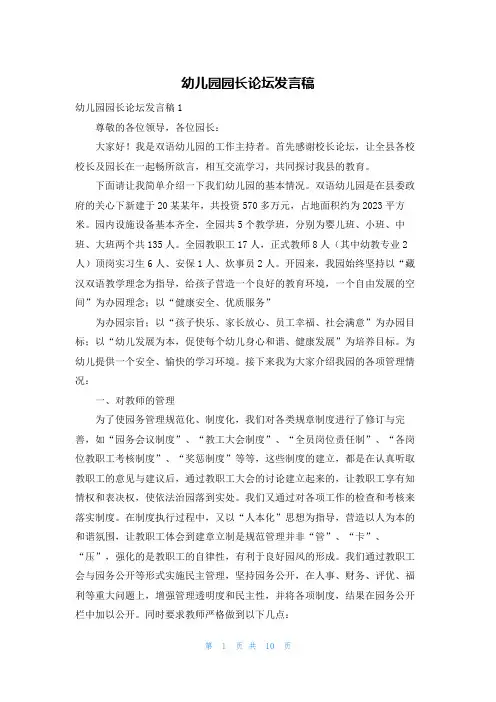 幼儿园园长论坛发言稿

幼儿园园长论坛发言稿1

尊敬的各位领导，各位园长：

大家好！我是双语幼儿园的工作主持者。首先感谢校长论坛，让全县各校校长及园长在一起畅所欲言，相互交流学习，共同探讨我县的教育。

下面请让我简单介绍一下我们幼儿园的基本情况。双语幼儿园是在县委政府的关心下新建于20某某年，共投资570多万元，占地面积约为2023平方米。园内设施设备基本齐全，全园共5个教学班，分别为婴儿班、小班、中班、大班两个共135人。全园教职工17人，正式教师8人（其中幼教专业2人）顶岗实习生6人、安保1人、炊事员2人。开园来，我园始终坚持以“藏汉双语教学理念为指导，给孩子营造一个良好的教育环境，一个自由发展的空间”为办园理念；以“健康安全、优质服务”

为办园宗旨；以“孩子快乐、家长放心、员工幸福、社会满意”为办园目标；以“幼儿发展为本，促使每个幼儿身心和谐、健康发展”为培养目标。为幼儿提供一个安全、愉快的学习环境。接下来我为大家介绍我园的各项管理情况：

一、对教师的管理

为了使园务管理规范化、制度化，我们对各类规章制度进行了修订与完善，如“园务会议制度”、“教工大会制度”、“全员岗位责任制”、“各岗位教职工考核制度”、“奖惩制度”等等，这些制度的建立，都是在认真听取教职工的意见与建议后，通过教职工大会的讨论建立起来的，让教职工享有知情权和表决权，使依法治园落到实处。我们又通过对各项工作的检查和考核来落实制度。在制度执行过程中，又以“人本化”思想为指导，营造以人为本的和谐氛围，让教职工体会到建章立制是规范管理并非“管”、“卡”、“压”，强化的是教职工的自律性，有利于良好园风的形成。我们通过教职工会与园务公开等形式实施民主管理，坚持园务公开，在人事、财务、评优、福利等重大问题上，增强管理透明度和民主性，并将各项制度，结果在园务公开栏中加以公开。同时要求教师严格做到以下几点：

第 1 页 共 10 页